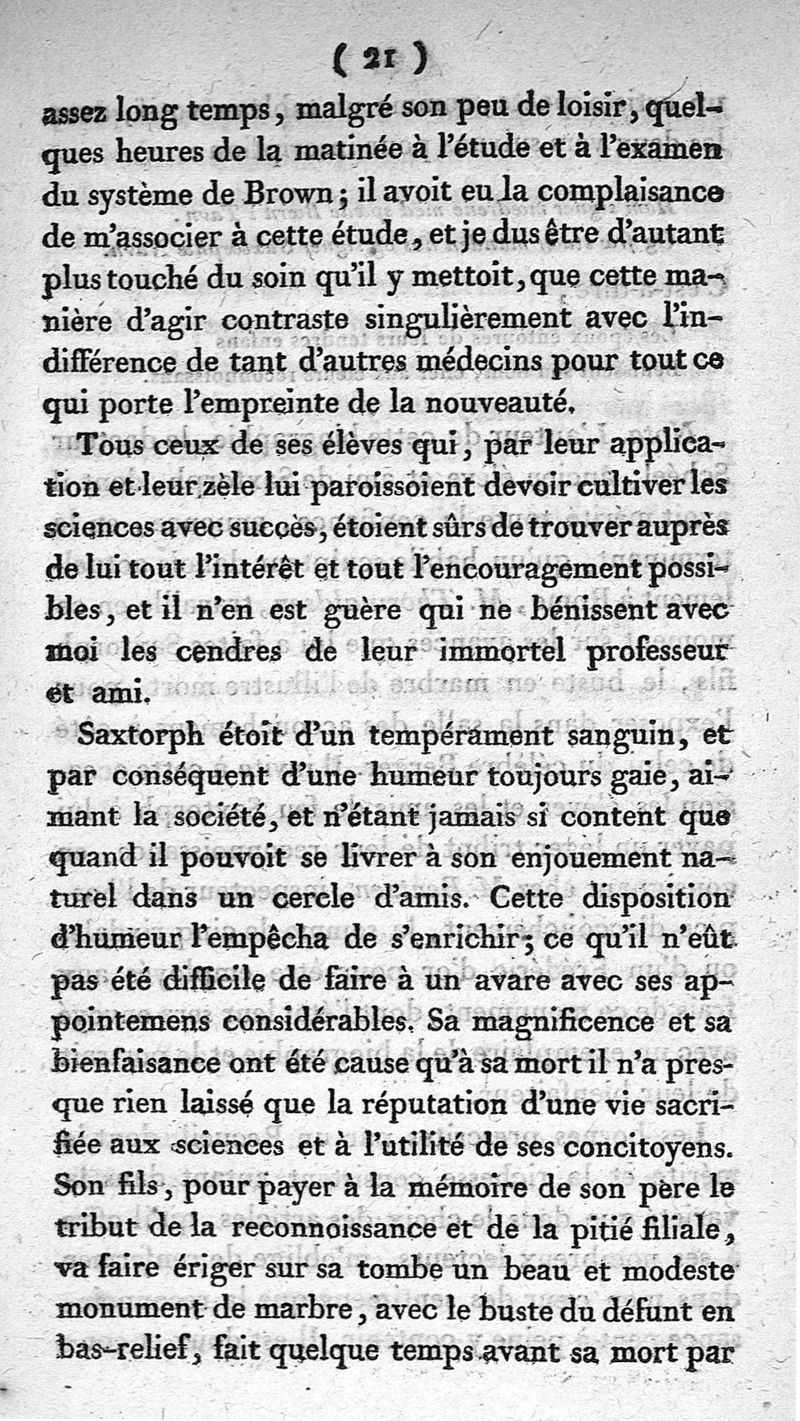 ( 21 )

assez long temps, malgré son peu de loisir, quelques heures de la matinée à l'étude et à l'examen du système de Brown; il avoit eu la complaisance de m'associer à cette étude, et je dus être d'autant plus touché du soin qu'il y mettoit, que cette manière d'agir contraste singulièrement avec l'indifférence de tant d'autres médecins pour tout ce qui porte l'empreinte de la nouveauté.

Tous ceux de ses élèves qui, par leur application et leur zèle lui paroissoient devoir cultiver les sciences avec succès, étoient sûrs de trouver auprès de lui tout l'intérêt et tout l'encouragement possibles, et il n'en est guère qui ne bénissent avec moi les cendres de leur immortel professeur et ami.

Saxtorph étoit d'un tempérament sanguin, et par conséquent d'une humeur toujours gaie, aimant la société, et n'étant jamais si content que quand il pouvoit se livrer à son enjouement naturel dans un cercle d'amis. Cette disposition d'humeur l'empêcha de s'enrichir; ce qu'il n'eût pas été difficile de faire à un avare avec ses appointemens considérables. Sa magnificence et sa bienfaisance ont été cause qu'à sa mort il n'a presque rien laissé que la réputation d'une vie sacrifiée aux sciences et à l'utilité de ses concitoyens. Son fils, pour payer à la mémoire de son père le tribut de la reconnoissance et de la pitié filiale, va faire ériger sur sa tombe un beau et modeste monument de marbre, avec le buste du défunt en bas-relief, fait quelque temps avant sa mort par